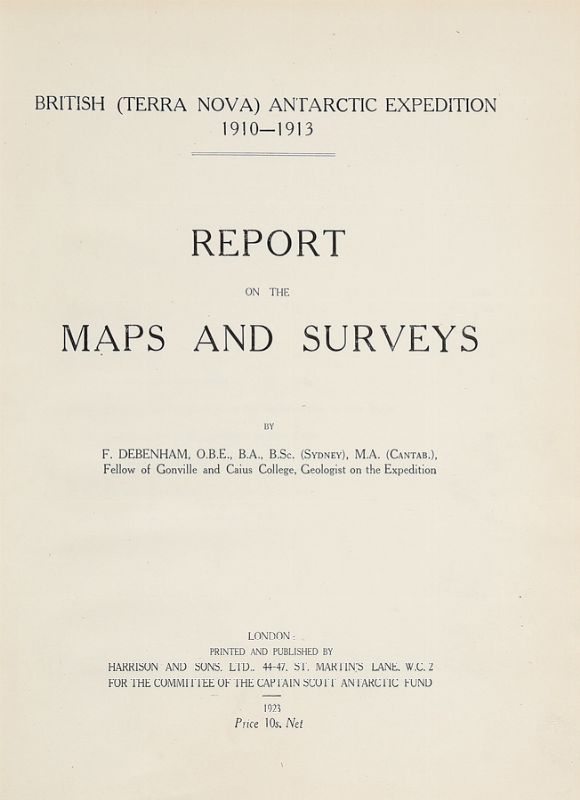 BRITISH (TERRA NOVA) ANTARCTIC EXPEDITION
1910—1913

REPORT

ON THE

MAPS AND SURVEYS

BY

F. DEBENHAM, O.B.E., B.A., B.Sc. (SYDNEY), M.A. (CANTAB.),
Fellow of Gonville and Caius College, Geologist on the Expedition

LONDON:
PRINTED AND PUBLISHED BY
HARRISON AND SONS, LTD., 44-47, ST. MARTIN'S LANE, W.C. 2
FOR THE COMMITTEE OF THE CAPTAIN SCOTT ANTARCTIC FUND

1923
Price 10s. Net